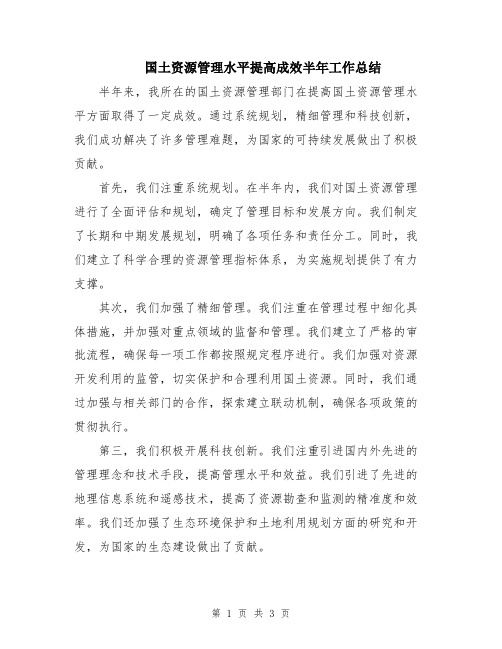 国土资源管理水平提高成效半年工作总结

半年来，我所在的国土资源管理部门在提高国土资源管理水平方面取得了一定成效。通过系统规划，精细管理和科技创新，我们成功解决了许多管理难题，为国家的可持续发展做出了积极贡献。

首先，我们注重系统规划。在半年内，我们对国土资源管理进行了全面评估和规划，确定了管理目标和发展方向。我们制定了长期和中期发展规划，明确了各项任务和责任分工。同时，我们建立了科学合理的资源管理指标体系，为实施规划提供了有力支撑。

其次，我们加强了精细管理。我们注重在管理过程中细化具体措施，并加强对重点领域的监督和管理。我们建立了严格的审批流程，确保每一项工作都按照规定程序进行。我们加强对资源开发利用的监管，切实保护和合理利用国土资源。同时，我们通过加强与相关部门的合作，探索建立联动机制，确保各项政策的贯彻执行。

第三，我们积极开展科技创新。我们注重引进国内外先进的管理理念和技术手段，提高管理水平和效益。我们引进了先进的地理信息系统和遥感技术，提高了资源勘查和监测的精准度和效率。我们还加强了生态环境保护和土地利用规划方面的研究和开发，为国家的生态建设做出了贡献。

第 1 页 共 3 页